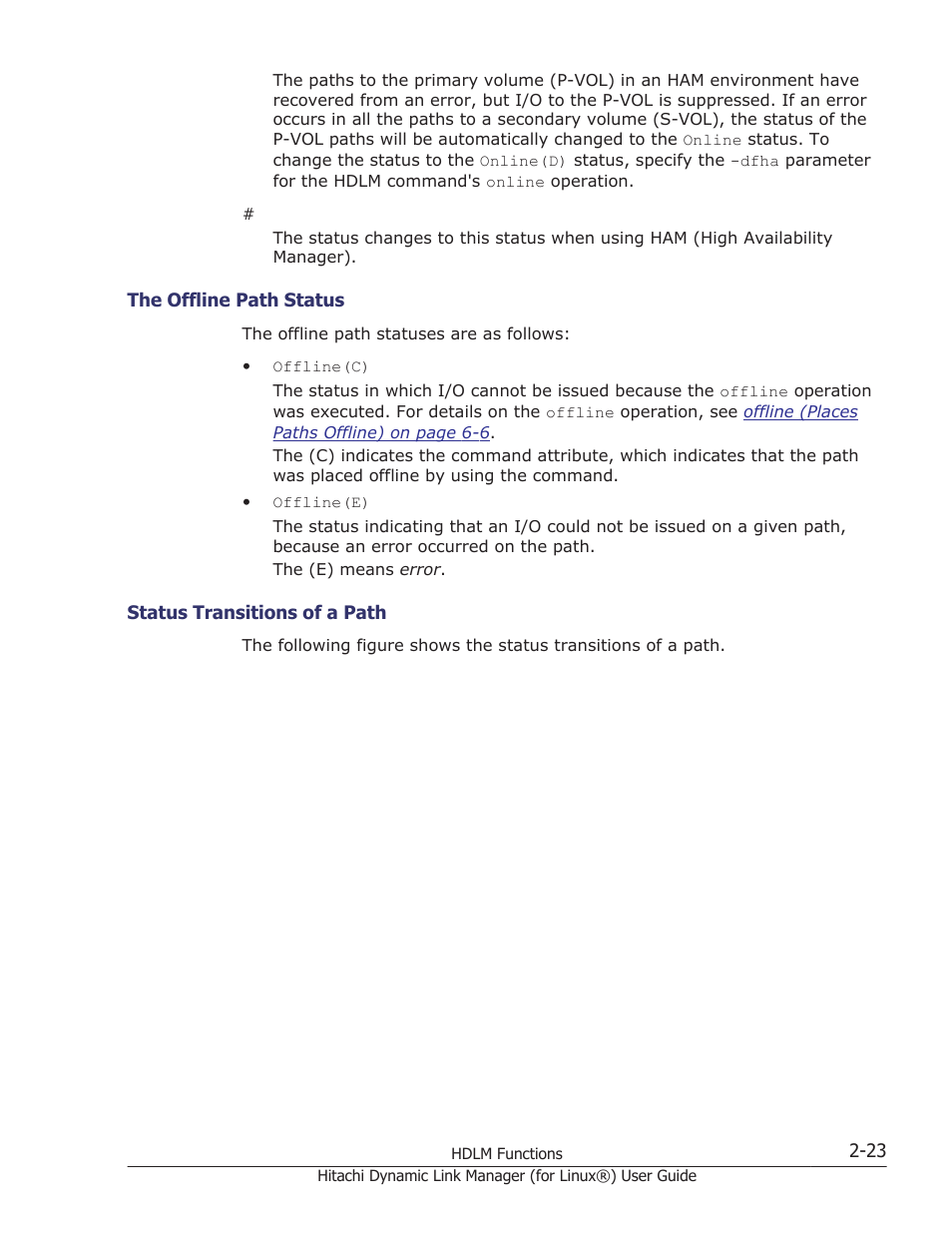 The paths to the primary volume (P-VOL) in an HAM environment have recovered from an error, but I/O to the P-VOL is suppressed. If an error occurs in all the paths to a secondary volume (S-VOL), the status of the P-VOL paths will be automatically changed to the Online status. To change the status to the Online(D) status, specify the -dfha parameter for the HDLM command's online operation.

#

The status changes to this status when using HAM (High Availability Manager).

The Offline Path Status

The offline path statuses are as follows:

• Offline(C)

The status in which I/O cannot be issued because the offline operation was executed. For details on the offline operation, see offline (Places Paths Offline) on page 6-6.

The (C) indicates the command attribute, which indicates that the path was placed offline by using the command.

• Offline(E)

The status indicating that an I/O could not be issued on a given path, because an error occurred on the path.

The (E) means error.

Status Transitions of a Path

The following figure shows the status transitions of a path.

HDLM Functions

2-23

Hitachi Dynamic Link Manager (for Linux®) User Guide